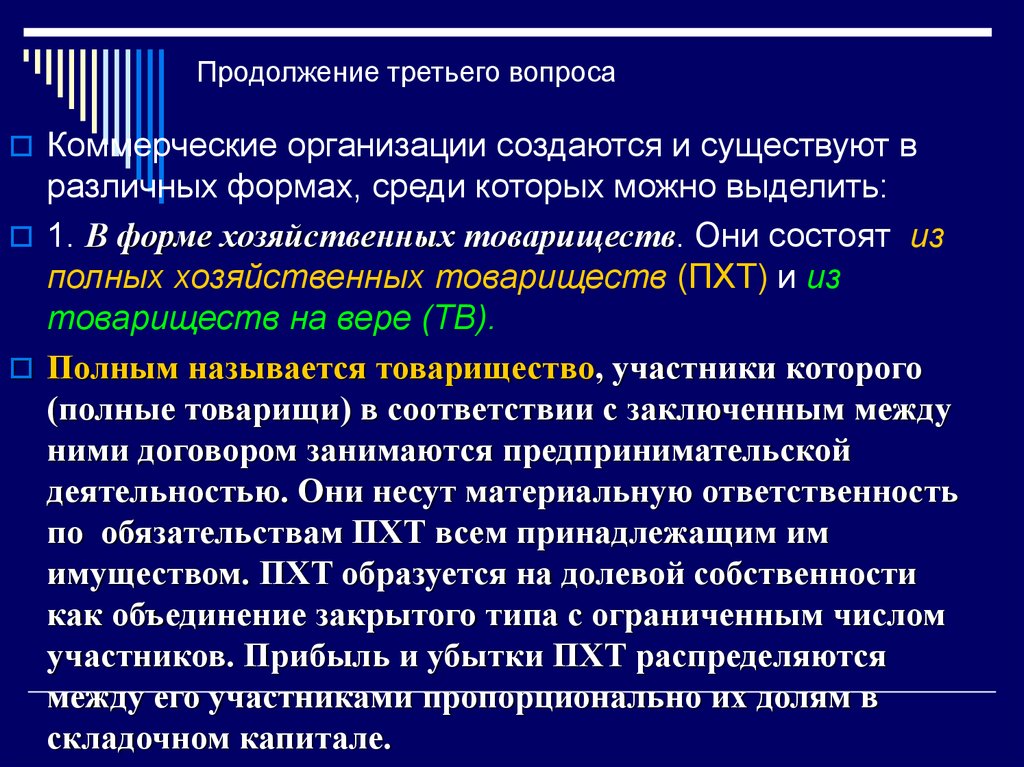 Продолжение третьего вопроса

Коммерческие организации создаются и существуют в различных формах, среди которых можно выделить:

1. В форме хозяйственных товариществ. Они состоят из полных хозяйственных товариществ (ПХТ) и из товариществ на вере (ТВ).

Полным называется товарищество, участники которого (полные товарищи) в соответствии с заключенным между ними договором занимаются предпринимательской деятельностью. Они несут материальную ответственность по обязательствам ПХТ всем принадлежащим им имуществом. ПХТ образуется на долевой собственности как объединение закрытого типа с ограниченным числом участников. Прибыль и убытки ПХТ распределяются между его участниками пропорционально их долям в складочном капитале.